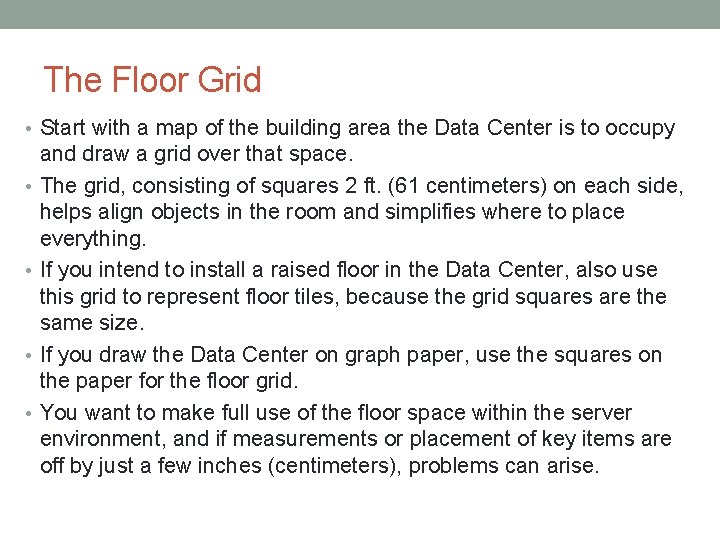 The Floor Grid

• Start with a map of the building area the Data Center is to occupy and draw a grid over that space.

• The grid, consisting of squares 2 ft. (61 centimeters) on each side, helps align objects in the room and simplifies where to place everything.

• If you intend to install a raised floor in the Data Center, also use this grid to represent floor tiles, because the grid squares are the same size.

• If you draw the Data Center on graph paper, use the squares on the paper for the floor grid.

• You want to make full use of the floor space within the server environment, and if measurements or placement of key items are off by just a few inches (centimeters), problems can arise.